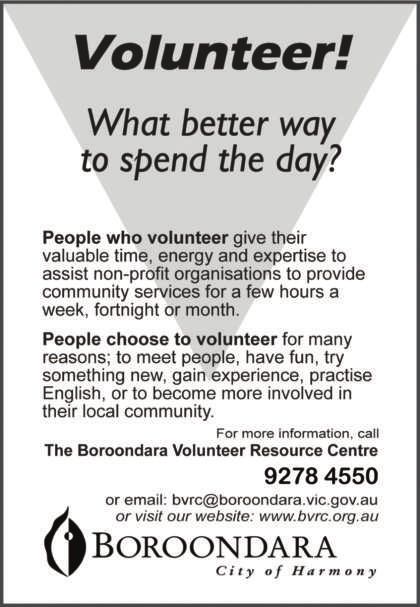 Volunteer!

What better way to spend the day?

People who volunteer give their valuable time, energy and expertise to assist non-profit organisations to provide community services for a few hours a week, fortnight or month.

People choose to volunteer for many reasons; to meet people, have fun, try something new, gain experience, practise English, or to become more involved in their local community.

For more information, call
The Boroondara Volunteer Resource Centre
9278 4550
or email: bvrc@boroondara.vic.gov.au
or visit our website: www.bvrc.org.au

BOROONDARA
City of Harmony